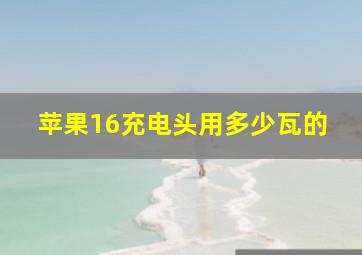 苹果16充电头用多少瓦的